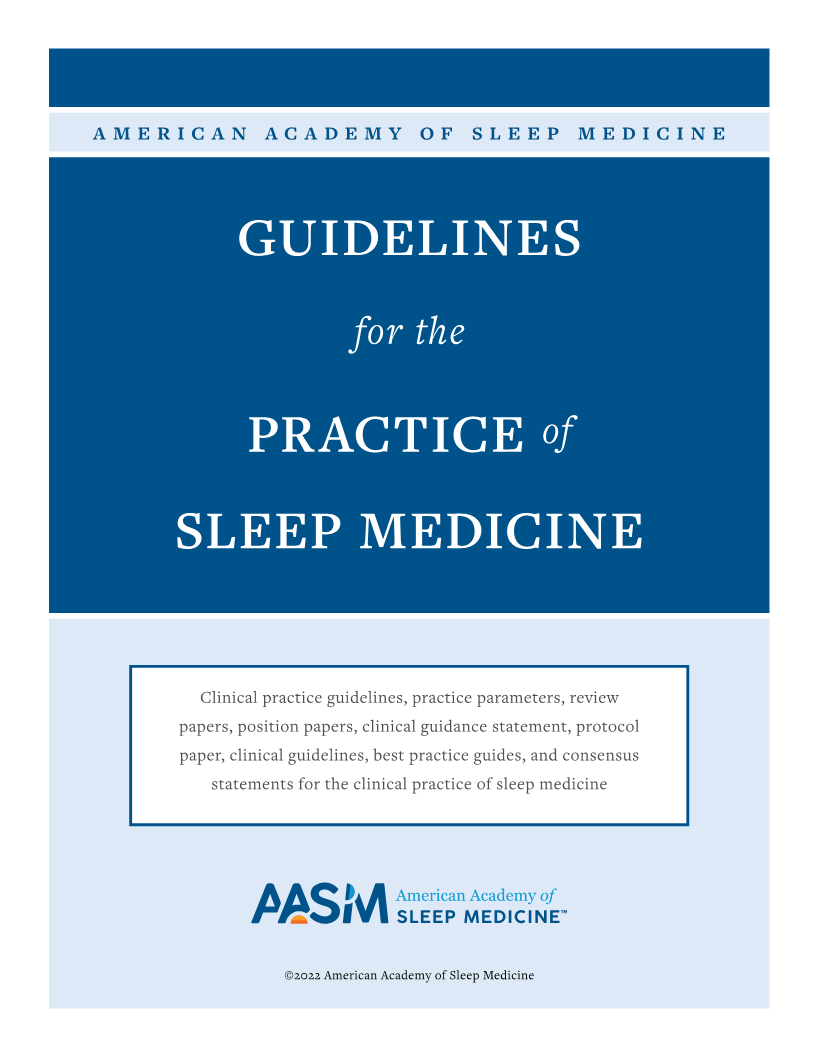 AMERICAN ACADEMY OF SLEEP MEDICINE

GUIDELINES

for the

PRACTICE of

SLEEP MEDICINE

Clinical practice guidelines, practice parameters, review papers, position papers, clinical guidance statement, protocol paper, clinical guidelines, best practice guides, and consensus statements for the clinical practice of sleep medicine

AASM American Academy of SLEEP MEDICINE™

©2022 American Academy of Sleep Medicine